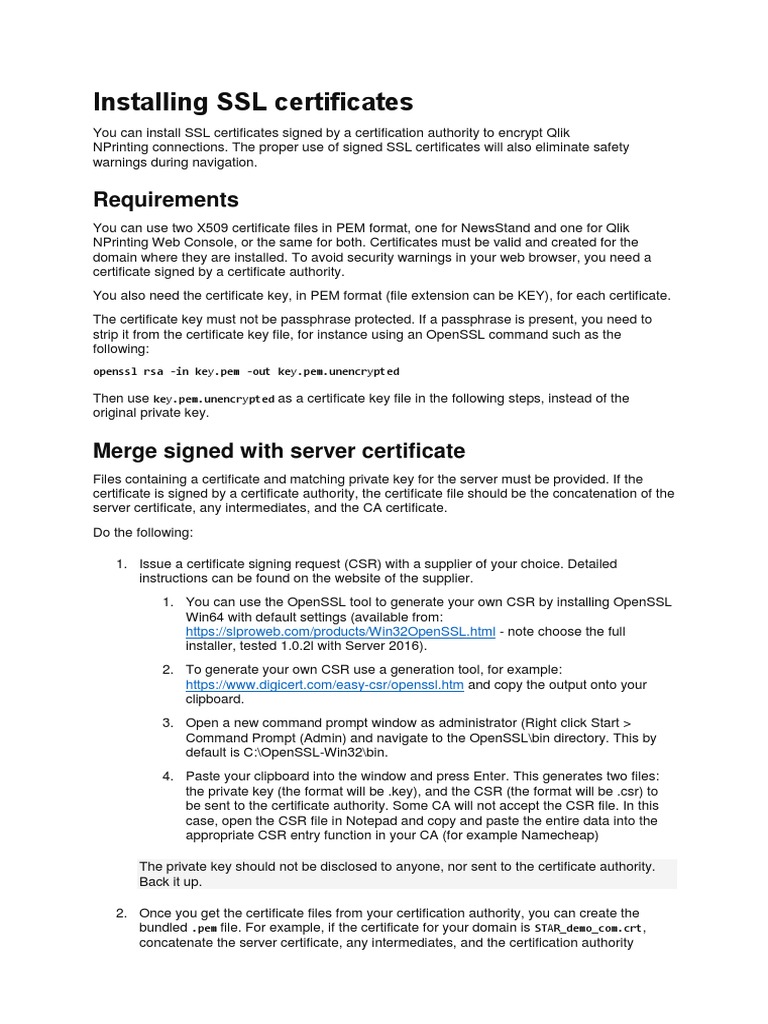 Installing SSL certificates

You can install SSL certificates signed by a certification authority to encrypt Qlik NPrinting connections. The proper use of signed SSL certificates will also eliminate safety warnings during navigation.

Requirements

You can use two X509 certificate files in PEM format, one for NewsStand and one for Qlik NPrinting Web Console, or the same for both. Certificates must be valid and created for the domain where they are installed. To avoid security warnings in your web browser, you need a certificate signed by a certificate authority.

You also need the certificate key, in PEM format (file extension can be KEY), for each certificate.

The certificate key must not be passphrase protected. If a passphrase is present, you need to strip it from the certificate key file, for instance using an OpenSSL command such as the following:

openssl rsa -in key.pem -out key.pem.unencrypted

Then use key.pem.unencrypted as a certificate key file in the following steps, instead of the original private key.

Merge signed with server certificate

Files containing a certificate and matching private key for the server must be provided. If the certificate is signed by a certificate authority, the certificate file should be the concatenation of the server certificate, any intermediates, and the CA certificate.

Do the following:

1. Issue a certificate signing request (CSR) with a supplier of your choice. Detailed instructions can be found on the website of the supplier.

1. You can use the OpenSSL tool to generate your own CSR by installing OpenSSL Win64 with default settings (available from: https://slproweb.com/products/Win32OpenSSL.html - note choose the full installer, tested 1.0.2l with Server 2016).

2. To generate your own CSR use a generation tool, for example: https://www.digicert.com/easy-csr/openssl.htm and copy the output onto your clipboard.

3. Open a new command prompt window as administrator (Right click Start > Command Prompt (Admin) and navigate to the OpenSSL\bin directory. This by default is C:\OpenSSL-Win32\bin.

4. Paste your clipboard into the window and press Enter. This generates two files: the private key (the format will be .key), and the CSR (the format will be .csr) to be sent to the certificate authority. Some CA will not accept the CSR file. In this case, open the CSR file in Notepad and copy and paste the entire data into the appropriate CSR entry function in your CA (for example Namecheap)

The private key should not be disclosed to anyone, nor sent to the certificate authority. Back it up.

2. Once you get the certificate files from your certification authority, you can create the bundled .pem file. For example, if the certificate for your domain is STAR_demo_com.crt, concatenate the server certificate, any intermediates, and the certification authority